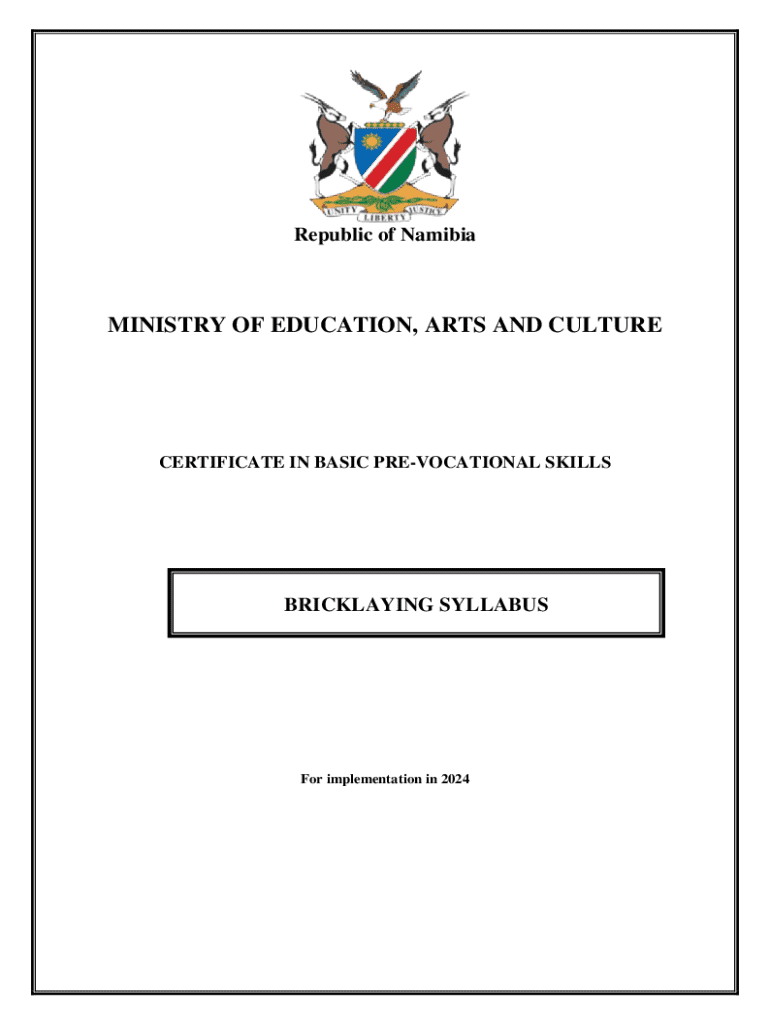 UNITY LIBERTY JUSTICE

Republic of Namibia

MINISTRY OF EDUCATION, ARTS AND CULTURE

CERTIFICATE IN BASIC PRE-VOCATIONAL SKILLS

BRICKLAYING SYLLABUS

For implementation in 2024